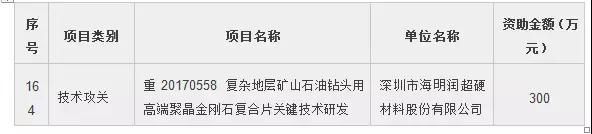 | 序号 | 项目类别 | 项目名称 | 单位名称 | 资助金额（万元） |
|---|---|---|---|---|
| 164 | 技术攻关 | 重 20170558 复杂地层矿山石油钻头用高端聚晶金刚石复合片关键技术研发 | 深圳市海明润超硬材料股份有限公司 | 300 |